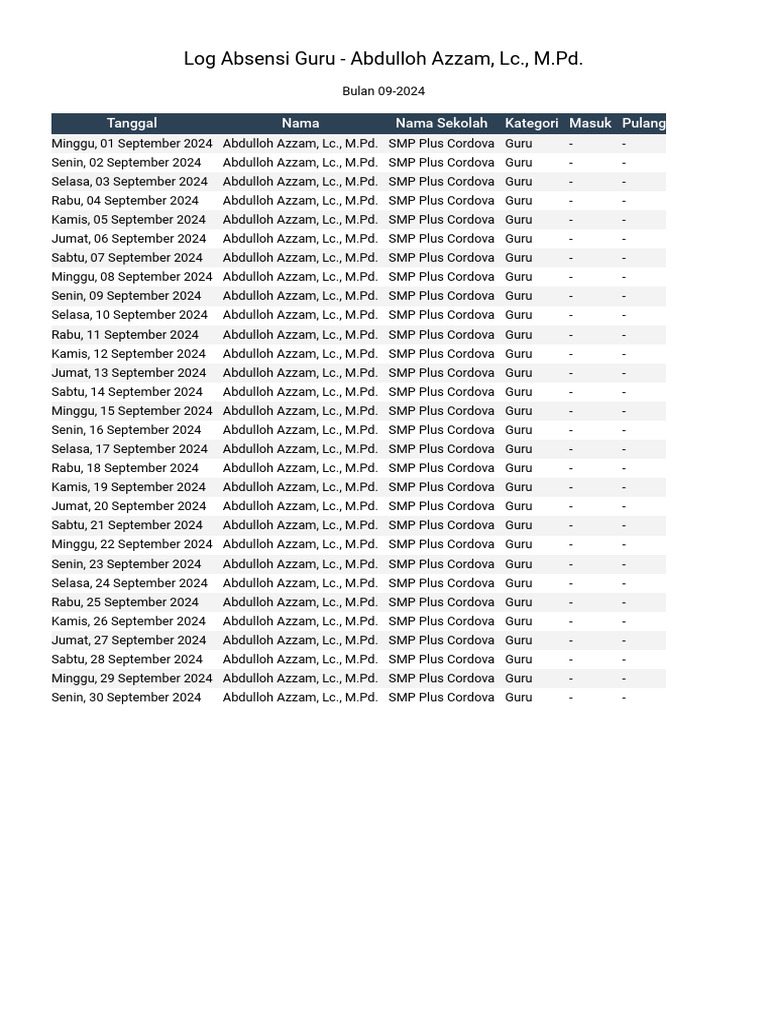 Log Absensi Guru - Abdulloh Azzam, Lc., M.Pd.

Bulan 09-2024

| Tanggal | Nama | Nama Sekolah | Kategori | Masuk | Pulang |
|---|---|---|---|---|---|
| Minggu, 01 September 2024 | Abdulloh Azzam, Lc., M.Pd. | SMP Plus Cordova | Guru | - | - |
| Senin, 02 September 2024 | Abdulloh Azzam, Lc., M.Pd. | SMP Plus Cordova | Guru | - | - |
| Selasa, 03 September 2024 | Abdulloh Azzam, Lc., M.Pd. | SMP Plus Cordova | Guru | - | - |
| Rabu, 04 September 2024 | Abdulloh Azzam, Lc., M.Pd. | SMP Plus Cordova | Guru | - | - |
| Kamis, 05 September 2024 | Abdulloh Azzam, Lc., M.Pd. | SMP Plus Cordova | Guru | - | - |
| Jumat, 06 September 2024 | Abdulloh Azzam, Lc., M.Pd. | SMP Plus Cordova | Guru | - | - |
| Sabtu, 07 September 2024 | Abdulloh Azzam, Lc., M.Pd. | SMP Plus Cordova | Guru | - | - |
| Minggu, 08 September 2024 | Abdulloh Azzam, Lc., M.Pd. | SMP Plus Cordova | Guru | - | - |
| Senin, 09 September 2024 | Abdulloh Azzam, Lc., M.Pd. | SMP Plus Cordova | Guru | - | - |
| Selasa, 10 September 2024 | Abdulloh Azzam, Lc., M.Pd. | SMP Plus Cordova | Guru | - | - |
| Rabu, 11 September 2024 | Abdulloh Azzam, Lc., M.Pd. | SMP Plus Cordova | Guru | - | - |
| Kamis, 12 September 2024 | Abdulloh Azzam, Lc., M.Pd. | SMP Plus Cordova | Guru | - | - |
| Jumat, 13 September 2024 | Abdulloh Azzam, Lc., M.Pd. | SMP Plus Cordova | Guru | - | - |
| Sabtu, 14 September 2024 | Abdulloh Azzam, Lc., M.Pd. | SMP Plus Cordova | Guru | - | - |
| Minggu, 15 September 2024 | Abdulloh Azzam, Lc., M.Pd. | SMP Plus Cordova | Guru | - | - |
| Senin, 16 September 2024 | Abdulloh Azzam, Lc., M.Pd. | SMP Plus Cordova | Guru | - | - |
| Selasa, 17 September 2024 | Abdulloh Azzam, Lc., M.Pd. | SMP Plus Cordova | Guru | - | - |
| Rabu, 18 September 2024 | Abdulloh Azzam, Lc., M.Pd. | SMP Plus Cordova | Guru | - | - |
| Kamis, 19 September 2024 | Abdulloh Azzam, Lc., M.Pd. | SMP Plus Cordova | Guru | - | - |
| Jumat, 20 September 2024 | Abdulloh Azzam, Lc., M.Pd. | SMP Plus Cordova | Guru | - | - |
| Sabtu, 21 September 2024 | Abdulloh Azzam, Lc., M.Pd. | SMP Plus Cordova | Guru | - | - |
| Minggu, 22 September 2024 | Abdulloh Azzam, Lc., M.Pd. | SMP Plus Cordova | Guru | - | - |
| Senin, 23 September 2024 | Abdulloh Azzam, Lc., M.Pd. | SMP Plus Cordova | Guru | - | - |
| Selasa, 24 September 2024 | Abdulloh Azzam, Lc., M.Pd. | SMP Plus Cordova | Guru | - | - |
| Rabu, 25 September 2024 | Abdulloh Azzam, Lc., M.Pd. | SMP Plus Cordova | Guru | - | - |
| Kamis, 26 September 2024 | Abdulloh Azzam, Lc., M.Pd. | SMP Plus Cordova | Guru | - | - |
| Jumat, 27 September 2024 | Abdulloh Azzam, Lc., M.Pd. | SMP Plus Cordova | Guru | - | - |
| Sabtu, 28 September 2024 | Abdulloh Azzam, Lc., M.Pd. | SMP Plus Cordova | Guru | - | - |
| Minggu, 29 September 2024 | Abdulloh Azzam, Lc., M.Pd. | SMP Plus Cordova | Guru | - | - |
| Senin, 30 September 2024 | Abdulloh Azzam, Lc., M.Pd. | SMP Plus Cordova | Guru | - | - |